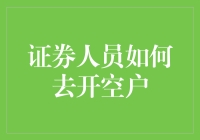 证券人员如何去开空户